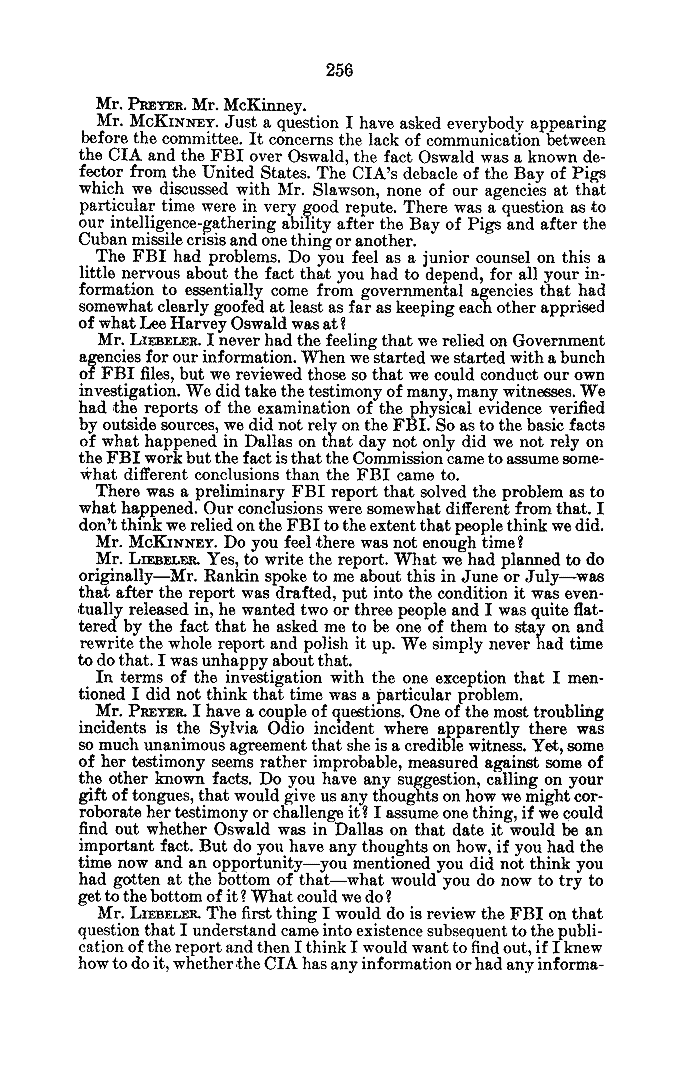 256

Mr. PREYER. Mr. McKinney.

Mr. MCKINNEY. Just a question I have asked everybody appearing before the committee. It concerns the lack of communication between the CIA and the FBI over Oswald, the fact Oswald was a known defector from the United States. The CIA's debacle of the Bay of Pigs which we discussed with Mr. Slawson, none of our agencies at that particular time were in very good repute. There was a question as to our intelligence-gathering ability after the Bay of Pigs and after the Cuban missile crisis and one thing or another.

The FBI had problems. Do you feel as a junior counsel on this a little nervous about the fact that you had to depend, for all your information to essentially come from governmental agencies that had somewhat clearly goofed at least as far as keeping each other apprised of what Lee Harvey Oswald was at?

Mr. LIEBELER. I never had the feeling that we relied on Government agencies for our information. When we started we started with a bunch of FBI files, but we reviewed those so that we could conduct our own investigation. We did take the testimony of many, many witnesses. We had the reports of the examination of the physical evidence verified by outside sources, we did not rely on the FBI. So as to the basic facts of what happened in Dallas on that day not only did we not rely on the FBI work but the fact is that the Commission came to assume somewhat different conclusions than the FBI came to.

There was a preliminary FBI report that solved the problem as to what happened. Our conclusions were somewhat different from that. I don't think we relied on the FBI to the extent that people think we did.

Mr. MCKINNEY. Do you feel there was not enough time?

Mr. LIEBELER. Yes, to write the report. What we had planned to do originally—Mr. Rankin spoke to me about this in June or July—was that after the report was drafted, put into the condition it was eventually released in, he wanted two or three people and I was quite flattered by the fact that he asked me to be one of them to stay on and rewrite the whole report and polish it up. We simply never had time to do that. I was unhappy about that.

In terms of the investigation with the one exception that I mentioned I did not think that time was a particular problem.

Mr. PREYER. I have a couple of questions. One of the most troubling incidents is the Sylvia Odio incident where apparently there was so much unanimous agreement that she is a credible witness. Yet, some of her testimony seems rather improbable, measured against some of the other known facts. Do you have any suggestion, calling on your gift of tongues, that would give us any thoughts on how we might corroborate her testimony or challenge it? I assume one thing, if we could find out whether Oswald was in Dallas on that date it would be an important fact. But do you have any thoughts on how, if you had the time now and an opportunity—you mentioned you did not think you had gotten at the bottom of that—what would you do now to try to get to the bottom of it? What could we do?

Mr. LIEBELER. The first thing I would do is review the FBI on that question that I understand came into existence subsequent to the publication of the report and then I think I would want to find out, if I knew how to do it, whether the CIA has any information or had any informa-